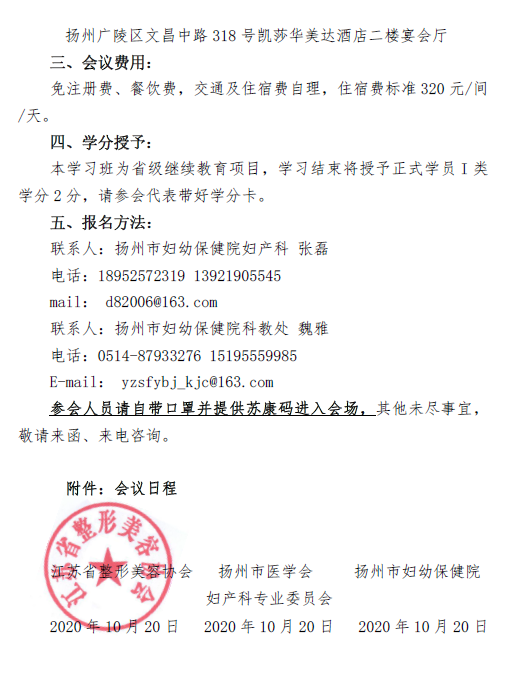 扬州广陵区文昌中路 318 号凯莎华美达酒店二楼宴会厅

三、会议费用：

免注册费、餐饮费，交通及住宿费自理，住宿费标准 320 元/间/天。

四、学分授予：

本学习班为省级继续教育项目，学习结束将授予正式学员 I 类学分 2 分，请参会代表带好学分卡。

五、报名方法：

联系人：扬州市妇幼保健院妇产科 张磊

电话：18952572319 13921905545

mail: d82006@163.com

联系人：扬州市妇幼保健院科教处 魏雅

电话：0514-87933276 15195559985

E-mail: yzsfybj_kjc@163.com

参会人员请自带口罩并提供苏康码进入会场，其他未尽事宜，敬请来函、来电咨询。

附件：会议日程

江苏省整形美容协会

江苏省整形美容协会　　扬州市医学会　　扬州市妇幼保健院

妇产科专业委员会

2020 年 10 月 20 日　　2020 年 10 月 20 日　　2020 年 10 月 20 日